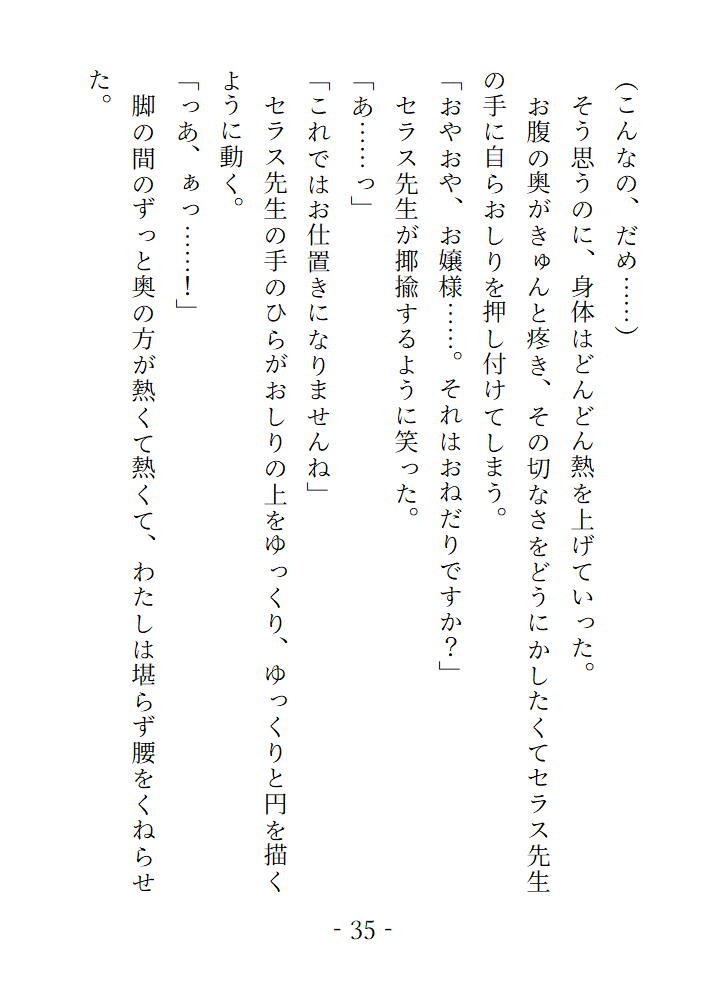 （こんなの、だめ……）

そう思うのに、身体はどんどん熱を上げていった。

お腹の奥がきゅんと疼き、その切なさをどうにかしたくてセラス先生の手に自らおしりを押し付けてしまう。

「おやおや、お嬢様……。それはおねだりですか？」

セラス先生が揶揄するように笑った。

「あ……っ」

「これではお仕置きになりませんね」

セラス先生の手のひらがおしりの上をゆっくり、ゆっくりと円を描くように動く。

「っあ、ぁっ……！」

脚の間のずっと奥の方が熱くて熱くて、わたしは堪らず腰をくねらせた。

- 35 -